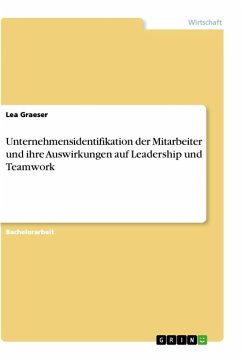 Wirtschaft

Lea Graeser

Unternehmensidentifikation der Mitarbeiter und ihre Auswirkungen auf Leadership und Teamwork

Bachelorarbeit

GRIN